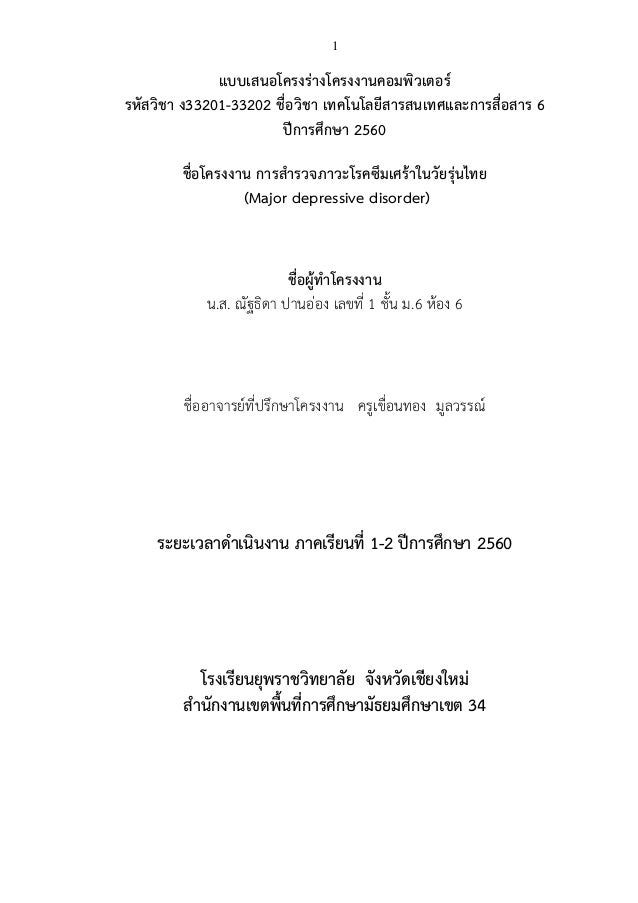 1

แบบเสนอโครงร่างโครงงานคอมพิวเตอร์
รหัสวิชา ง33201-33202 ชื่อวิชา เทคโนโลยีสารสนเทศและการสื่อสาร 6
ปีการศึกษา 2560

ชื่อโครงงาน การสำรวจภาวะโรคซึมเศร้าในวัยรุ่นไทย
(Major depressive disorder)

ชื่อผู้ทำโครงงาน
น.ส. ณัฐธิดา ปานอ่อง เลขที่ 1 ชั้น ม.6 ห้อง 6

ชื่ออาจารย์ที่ปรึกษาโครงงาน ครูเขื่อนทอง มูลวรรณ์

ระยะเวลาดำเนินงาน ภาคเรียนที่ 1-2 ปีการศึกษา 2560

โรงเรียนยุพราชวิทยาลัย จังหวัดเชียงใหม่
สำนักงานเขตพื้นที่การศึกษามัธยมศึกษาเขต 34